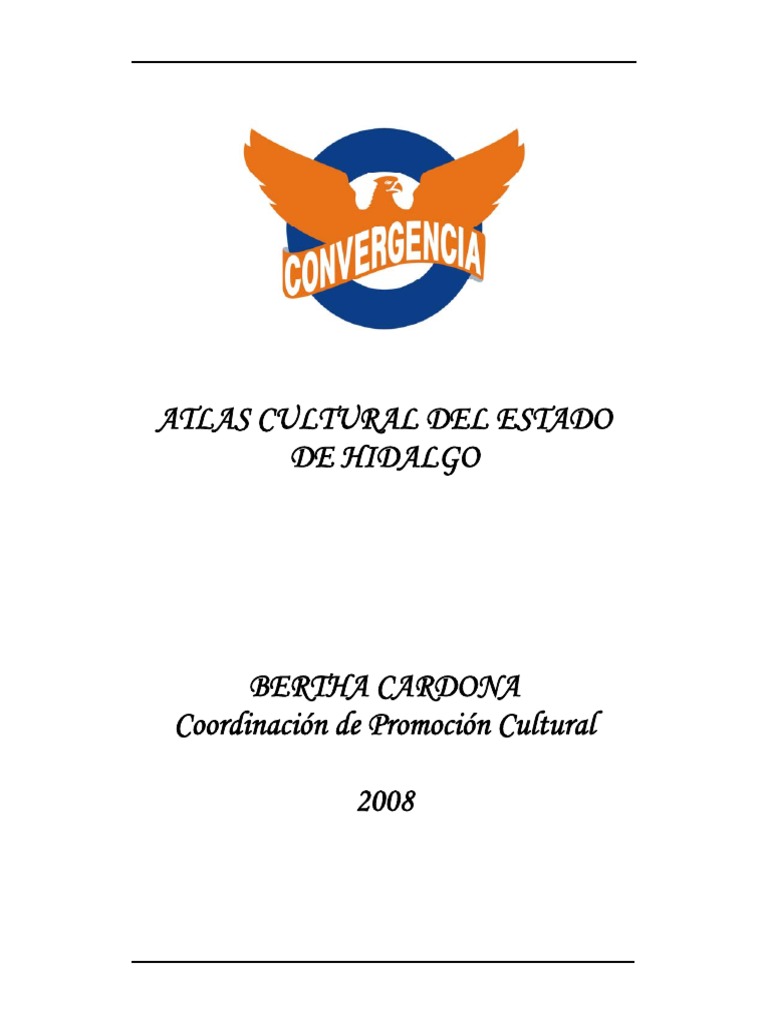 CONVERGENCIA

ATLAS CULTURAL DEL ESTADO
DE HIDALGO

BERTHA CARDONA
Coordinación de Promoción Cultural

2008